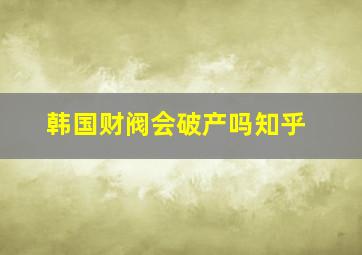 韩国财阀会破产吗知乎